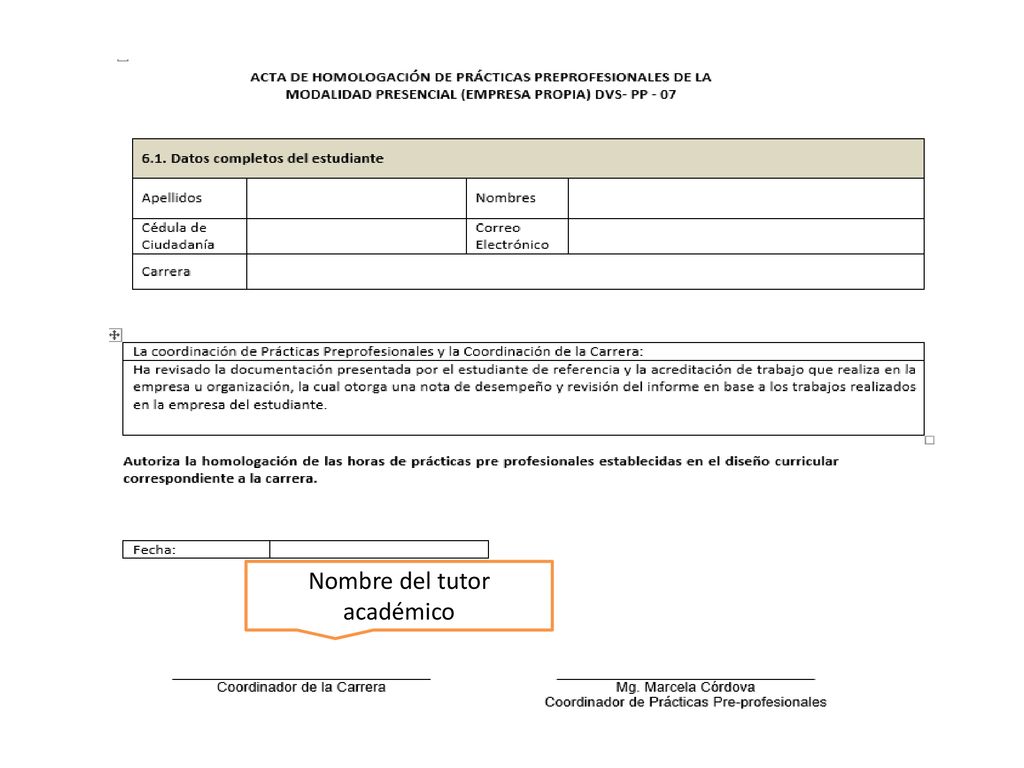 ACTA DE HOMOLOGACIÓN DE PRÁCTICAS PREPROFESIONALES DE LA MODALIDAD PRESENCIAL (EMPRESA PROPIA) DVS- PP - 07

| 6.1. Datos completos del estudiante | | | |
|---|---|---|---|
| Apellidos | | Nombres | |
| Cédula de Ciudadanía | | Correo Electrónico | |
| Carrera | | | |

| La coordinación de Prácticas Preprofesionales y la Coordinación de la Carrera: |
|---|
| Ha revisado la documentación presentada por el estudiante de referencia y la acreditación de trabajo que realiza en la empresa u organización, la cual otorga una nota de desempeño y revisión del informe en base a los trabajos realizados en la empresa del estudiante. |

Autoriza la homologación de las horas de prácticas pre profesionales establecidas en el diseño curricular correspondiente a la carrera.

| Fecha: | |
|---|---|

Nombre del tutor académico

Coordinador de la Carrera

Mg. Marcela Córdova
Coordinador de Prácticas Pre-profesionales